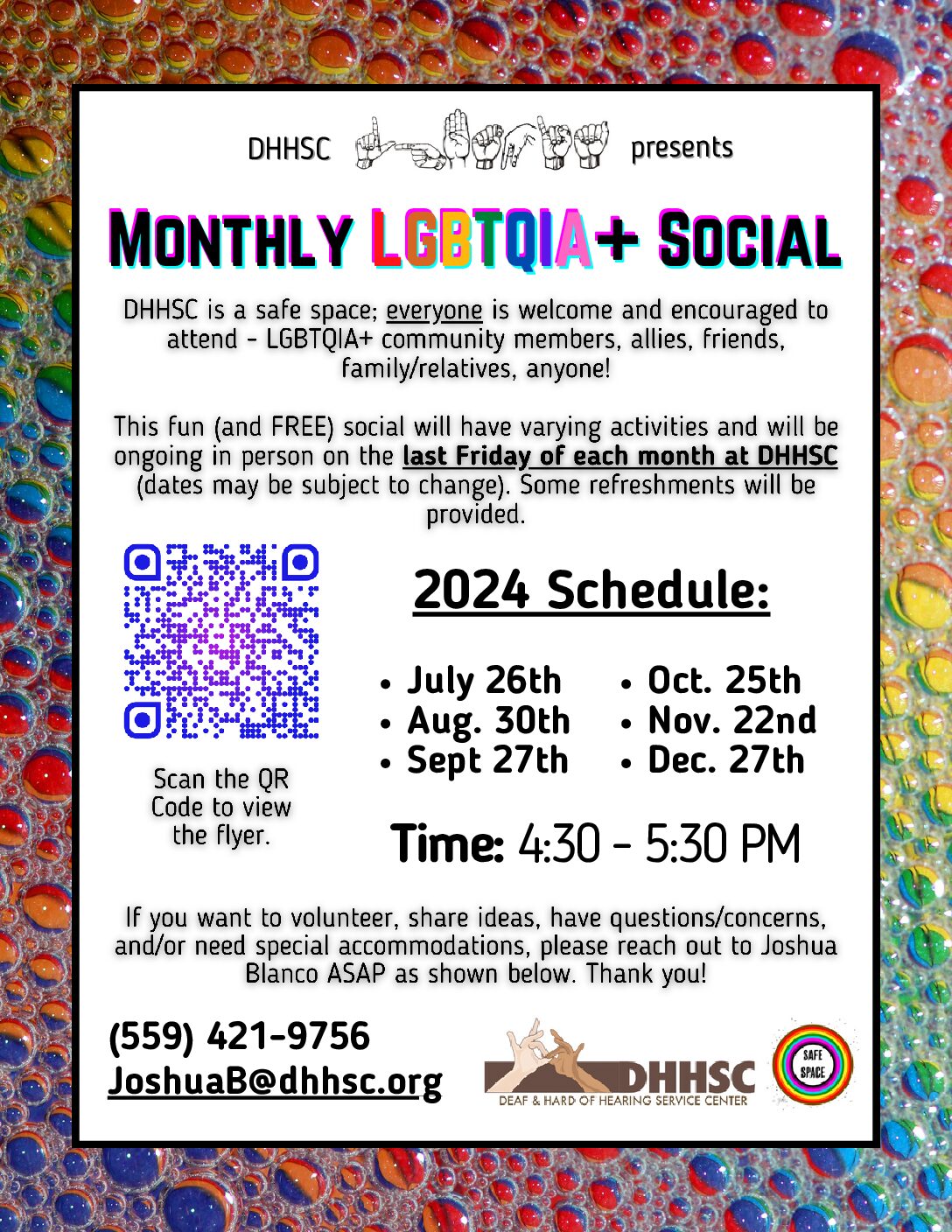 DHHSC presents

MONTHLY LGBTQIA+ SOCIAL

DHHSC is a safe space; everyone is welcome and encouraged to attend - LGBTQIA+ community members, allies, friends, family/relatives, anyone!

This fun (and FREE) social will have varying activities and will be ongoing in person on the last Friday of each month at DHHSC (dates may be subject to change). Some refreshments will be provided.

Scan the QR Code to view the flyer.

2024 Schedule:

- July 26th
- Aug. 30th
- Sept 27th
- Oct. 25th
- Nov. 22nd
- Dec. 27th

Time: 4:30 - 5:30 PM

If you want to volunteer, share ideas, have questions/concerns, and/or need special accommodations, please reach out to Joshua Blanco ASAP as shown below. Thank you!

(559) 421-9756
JoshuaB@dhhsc.org

DHHSC
DEAF & HARD OF HEARING SERVICE CENTER

SAFE SPACE